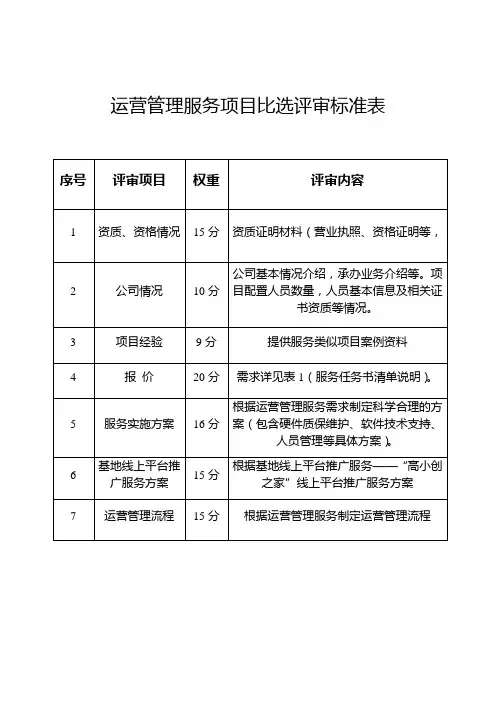 运营管理服务项目比选评审标准表

| 序号 | 评审项目 | 权重 | 评审内容 |
|---|---|---|---|
| 1 | 资质、资格情况 | 15 分 | 资质证明材料（营业执照、资格证明等， |
| 2 | 公司情况 | 10 分 | 公司基本情况介绍，承办业务介绍等。项目配置人员数量，人员基本信息及相关证书资质等情况。 |
| 3 | 项目经验 | 9 分 | 提供服务类似项目案例资料 |
| 4 | 报 价 | 20 分 | 需求详见表 1（服务任务书清单说明）。 |
| 5 | 服务实施方案 | 16 分 | 根据运营管理服务需求制定科学合理的方案（包含硬件质保维护、软件技术支持、人员管理等具体方案）。 |
| 6 | 基地线上平台推广服务方案 | 15 分 | 根据基地线上平台推广服务——“高小创之家”线上平台推广服务方案 |
| 7 | 运营管理流程 | 15 分 | 根据运营管理服务制定运营管理流程 |